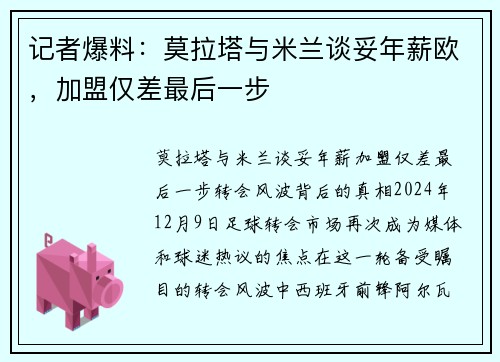 记者爆料：莫拉塔与米兰谈妥年薪欧，加盟仅差最后一步

莫拉塔与米兰谈妥年薪加盟仅差最后一步转会风波背后的真相2024年12月9日足球转会市场再次成为媒体和球迷热议的焦点在这一轮备受瞩目的转会风波中西班牙前锋阿尔瓦